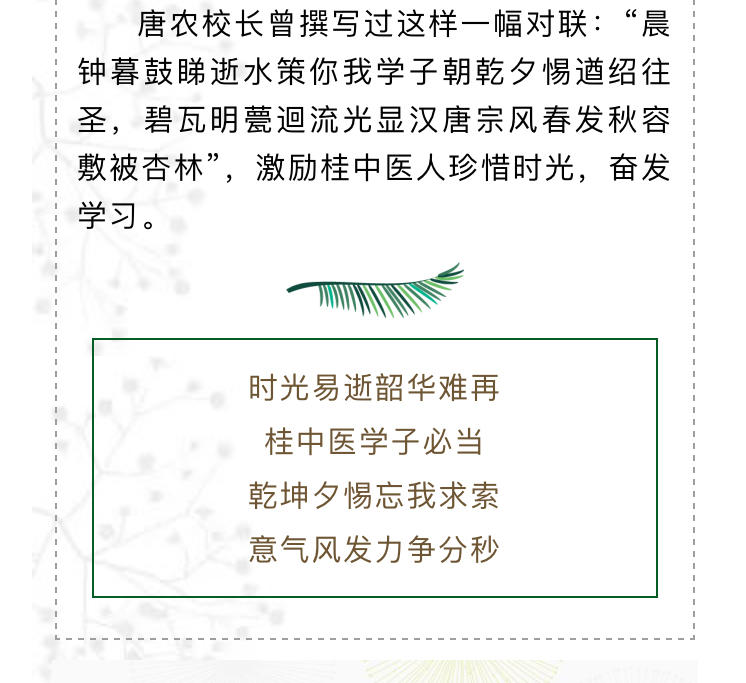 唐农校长曾撰写过这样一幅对联：“晨钟暮鼓睇逝水策你我学子朝乾夕惕遒绍往圣，碧瓦明甍迴流光显汉唐宗风春发秋容敷被杏林”，激励桂中医人珍惜时光，奋发学习。

时光易逝韶华难再
桂中医学子必当
乾坤夕惕忘我求索
意气风发力争分秒